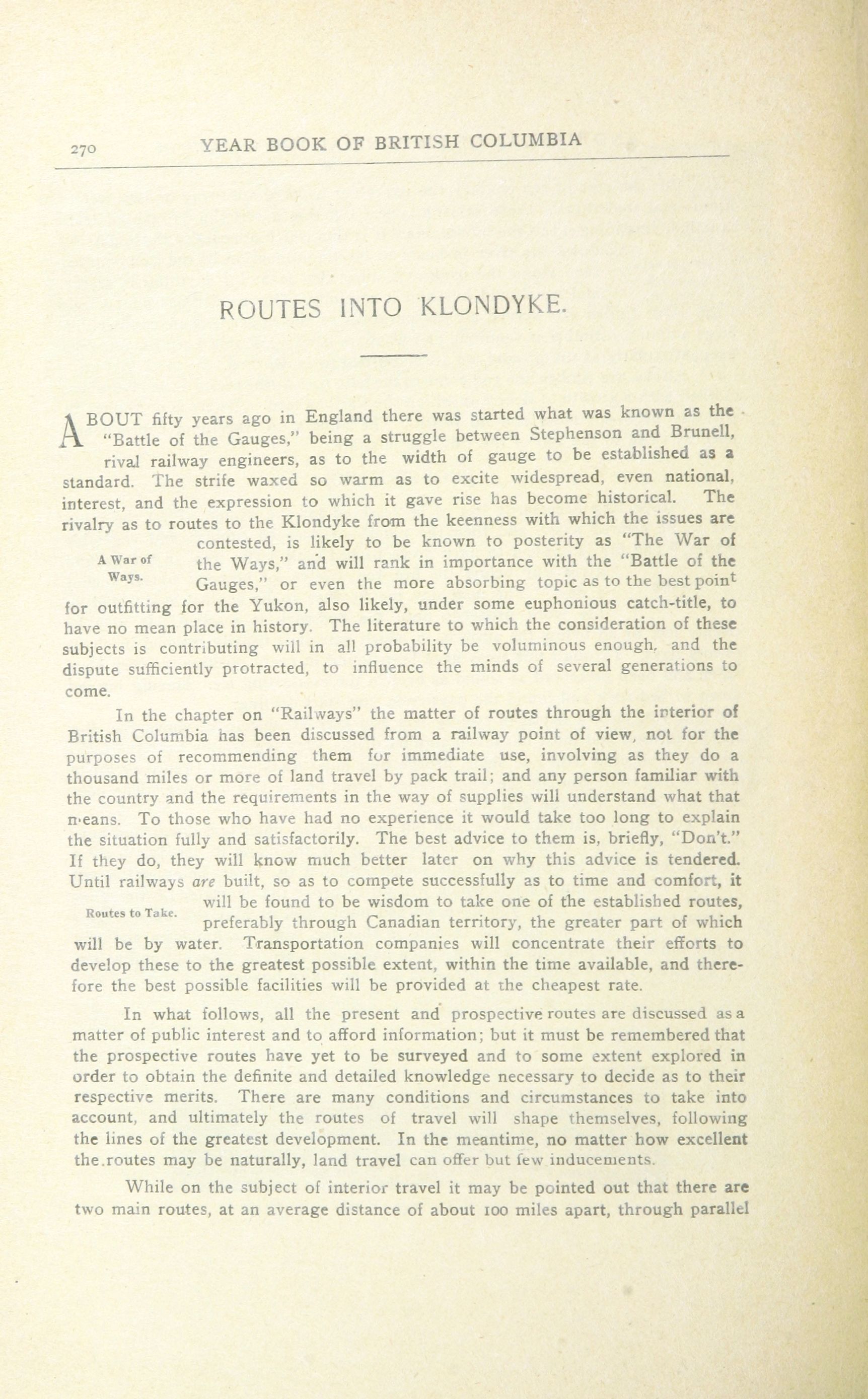 270 YEAR BOOK OF BRITISH COLUMBIA

ROUTES INTO KLONDYKE.

ABOUT fifty years ago in England there was started what was known as the "Battle of the Gauges," being a struggle between Stephenson and Brunell, rival railway engineers, as to the width of gauge to be established as a standard. The strife waxed so warm as to excite widespread, even national, interest, and the expression to which it gave rise has become historical. The rivalry as to routes to the Klondyke from the keenness with which the issues are contested, is likely to be known to posterity as "The War of the Ways," and will rank in importance with the "Battle of the Gauges," or even the more absorbing topic as to the best point for outfitting for the Yukon, also likely, under some euphonious catch-title, to have no mean place in history. The literature to which the consideration of these subjects is contributing will in all probability be voluminous enough, and the dispute sufficiently protracted, to influence the minds of several generations to come.

A War of Ways.

In the chapter on "Railways" the matter of routes through the interior of British Columbia has been discussed from a railway point of view, not for the purposes of recommending them for immediate use, involving as they do a thousand miles or more of land travel by pack trail; and any person familiar with the country and the requirements in the way of supplies will understand what that means. To those who have had no experience it would take too long to explain the situation fully and satisfactorily. The best advice to them is, briefly, "Don't." If they do, they will know much better later on why this advice is tendered. Until railways are built, so as to compete successfully as to time and comfort, it will be found to be wisdom to take one of the established routes, preferably through Canadian territory, the greater part of which will be by water. Transportation companies will concentrate their efforts to develop these to the greatest possible extent, within the time available, and therefore the best possible facilities will be provided at the cheapest rate.

Routes to Take.

In what follows, all the present and prospective routes are discussed as a matter of public interest and to afford information; but it must be remembered that the prospective routes have yet to be surveyed and to some extent explored in order to obtain the definite and detailed knowledge necessary to decide as to their respective merits. There are many conditions and circumstances to take into account, and ultimately the routes of travel will shape themselves, following the lines of the greatest development. In the meantime, no matter how excellent the routes may be naturally, land travel can offer but few inducements.

While on the subject of interior travel it may be pointed out that there are two main routes, at an average distance of about 100 miles apart, through parallel